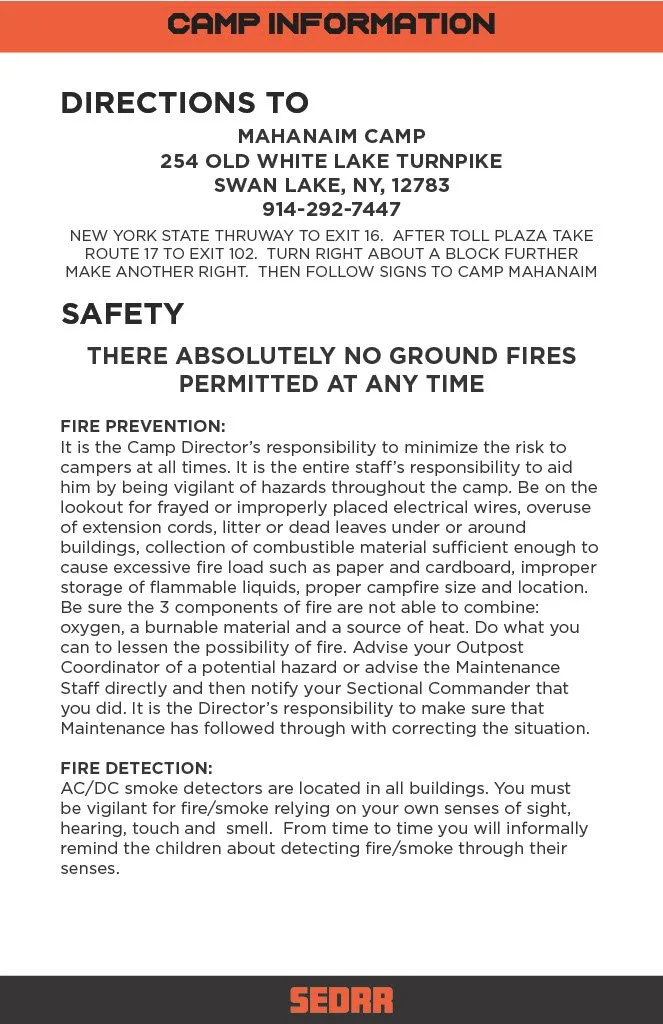 CAMP INFORMATION

DIRECTIONS TO

MAHANAIM CAMP
254 OLD WHITE LAKE TURNPIKE
SWAN LAKE, NY, 12783
914-292-7447

NEW YORK STATE THRUWAY TO EXIT 16. AFTER TOLL PLAZA TAKE ROUTE 17 TO EXIT 102. TURN RIGHT ABOUT A BLOCK FURTHER MAKE ANOTHER RIGHT. THEN FOLLOW SIGNS TO CAMP MAHANAIM

SAFETY

THERE ABSOLUTELY NO GROUND FIRES PERMITTED AT ANY TIME

FIRE PREVENTION:
It is the Camp Director's responsibility to minimize the risk to campers at all times. It is the entire staff's responsibility to aid him by being vigilant of hazards throughout the camp. Be on the lookout for frayed or improperly placed electrical wires, overuse of extension cords, litter or dead leaves under or around buildings, collection of combustible material sufficient enough to cause excessive fire load such as paper and cardboard, improper storage of flammable liquids, proper campfire size and location. Be sure the 3 components of fire are not able to combine: oxygen, a burnable material and a source of heat. Do what you can to lessen the possibility of fire. Advise your Outpost Coordinator of a potential hazard or advise the Maintenance Staff directly and then notify your Sectional Commander that you did. It is the Director's responsibility to make sure that Maintenance has followed through with correcting the situation.

FIRE DETECTION:
AC/DC smoke detectors are located in all buildings. You must be vigilant for fire/smoke relying on your own senses of sight, hearing, touch and smell. From time to time you will informally remind the children about detecting fire/smoke through their senses.

SEDRA